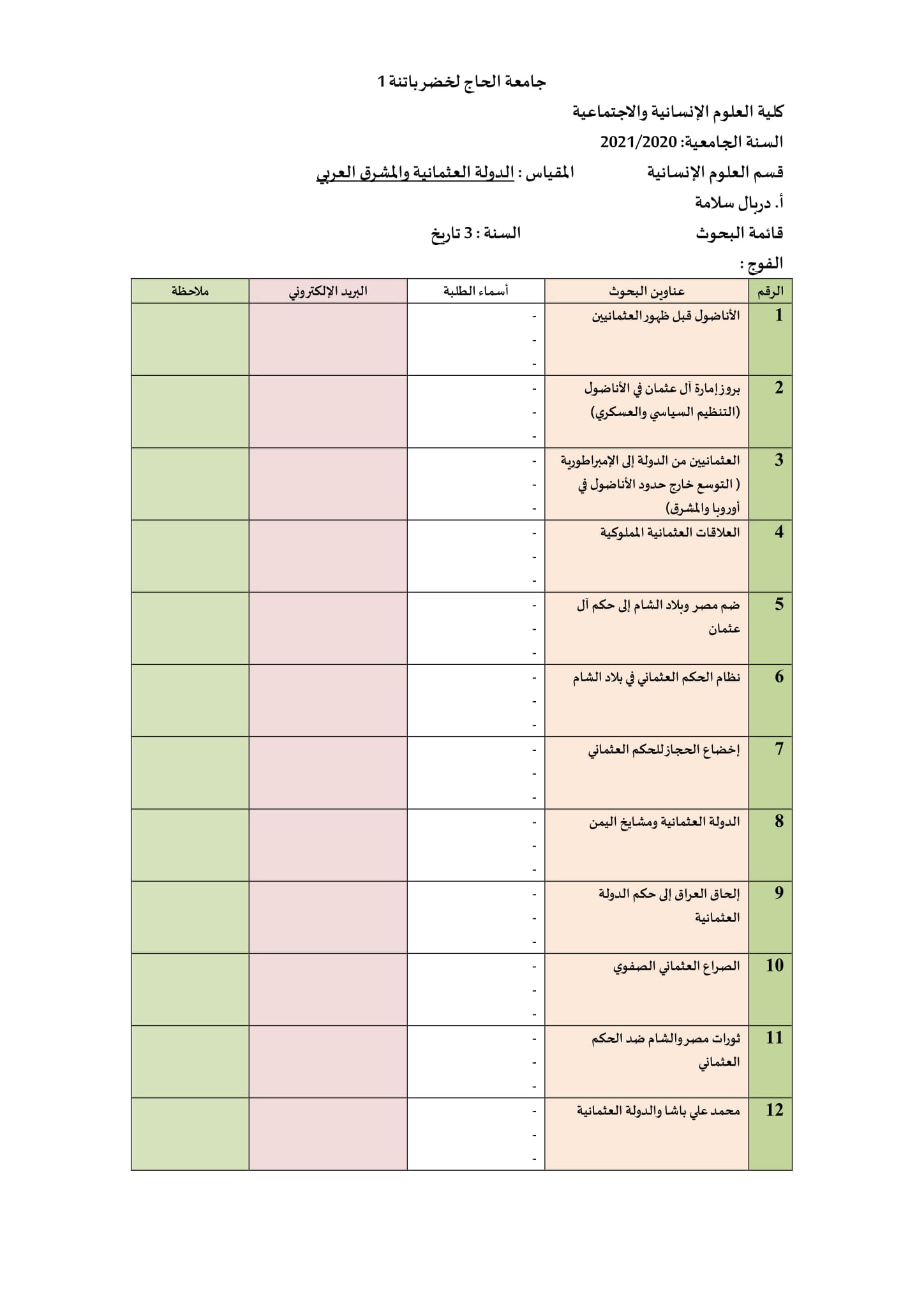 جامعة الحاج لخضر باتنة 1

كلية العلوم الإنسانية والاجتماعية

السنة الجامعية: 2021/2020

قسم العلوم الإنسانية المقياس : الدولة العثمانية والمشرق العربي

أ. دربال سلامة

قائمة البحوث السنة : 3 تاريخ

الفوج :

| الرقم | عناوين البحوث | أسماء الطلبة | البريد الإلكتروني | ملاحظة |
|---|---|---|---|---|
| 1 | الأناضول قبل ظهور العثمانيين | - - - | | |
| 2 | بروز إمارة آل عثمان في الأناضول (التنظيم السياسي والعسكري) | - - - | | |
| 3 | العثمانيين من الدولة إلى الإمبراطورية ( التوسع خارج حدود الأناضول في أوروبا والمشرق) | - - - | | |
| 4 | العلاقات العثمانية المملوكية | - - - | | |
| 5 | ضم مصر وبلاد الشام إلى حكم آل عثمان | - - - | | |
| 6 | نظام الحكم العثماني في بلاد الشام | - - - | | |
| 7 | إخضاع الحجاز للحكم العثماني | - - - | | |
| 8 | الدولة العثمانية ومشايخ اليمن | - - - | | |
| 9 | إلحاق العراق إلى حكم الدولة العثمانية | - - - | | |
| 10 | الصراع العثماني الصفوي | - - - | | |
| 11 | ثورات مصر والشام ضد الحكم العثماني | - - - | | |
| 12 | محمد علي باشا والدولة العثمانية | - - - | | |